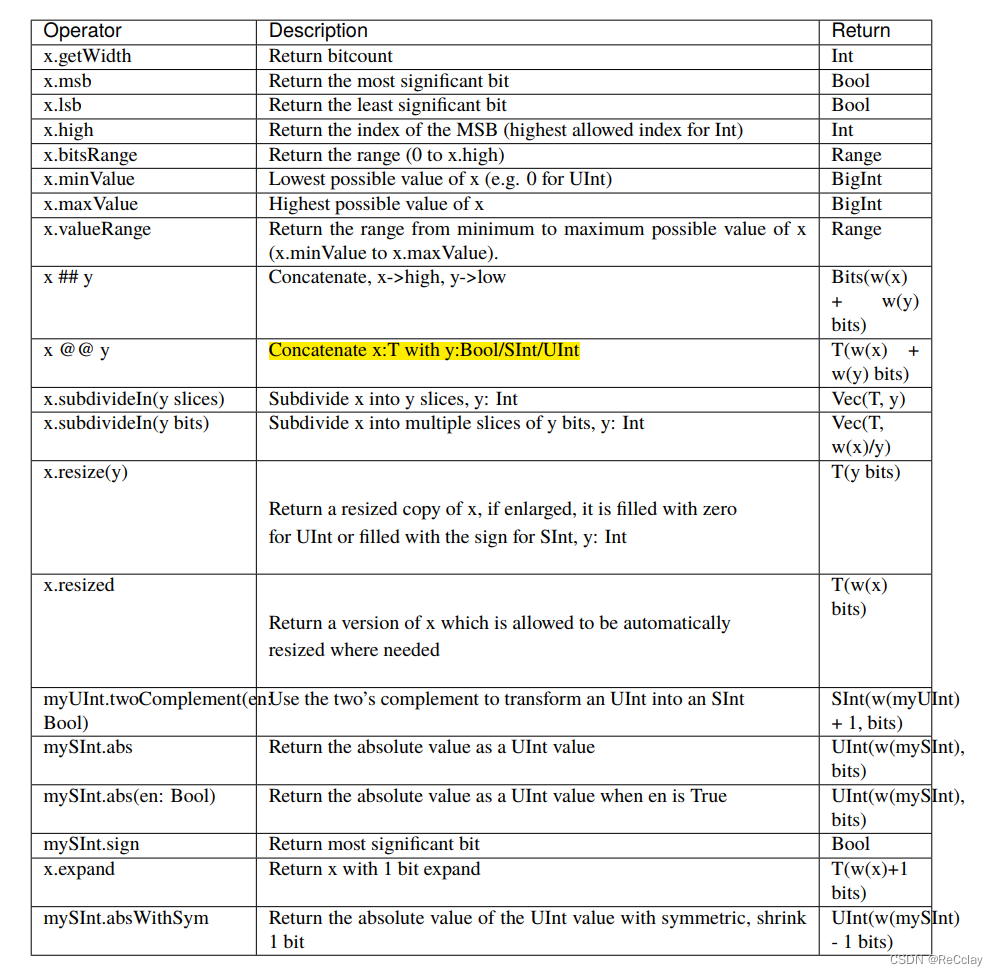 | Operator | Description | Return |
|---|---|---|
| x.getWidth | Return bitcount | Int |
| x.msb | Return the most significant bit | Bool |
| x.lsb | Return the least significant bit | Bool |
| x.high | Return the index of the MSB (highest allowed index for Int) | Int |
| x.bitsRange | Return the range (0 to x.high) | Range |
| x.minValue | Lowest possible value of x (e.g. 0 for UInt) | BigInt |
| x.maxValue | Highest possible value of x | BigInt |
| x.valueRange | Return the range from minimum to maximum possible value of x (x.minValue to x.maxValue). | Range |
| x ## y | Concatenate, x->high, y->low | Bits(w(x) + w(y) bits) |
| x @@ y | Concatenate x:T with y:Bool/SInt/UInt | T(w(x) + w(y) bits) |
| x.subdivideIn(y slices) | Subdivide x into y slices, y: Int | Vec(T, y) |
| x.subdivideIn(y bits) | Subdivide x into multiple slices of y bits, y: Int | Vec(T, w(x)/y) |
| x.resize(y) | Return a resized copy of x, if enlarged, it is filled with zero for UInt or filled with the sign for SInt, y: Int | T(y bits) |
| x.resized | Return a version of x which is allowed to be automatically resized where needed | T(w(x) bits) |
| myUInt.twoComplement(en: Bool) | Use the two's complement to transform an UInt into an SInt | SInt(w(myUInt) + 1, bits) |
| mySInt.abs | Return the absolute value as a UInt value | UInt(w(mySInt), bits) |
| mySInt.abs(en: Bool) | Return the absolute value as a UInt value when en is True | UInt(w(mySInt), bits) |
| mySInt.sign | Return most significant bit | Bool |
| x.expand | Return x with 1 bit expand | T(w(x)+1 bits) |
| mySInt.absWithSym | Return the absolute value of the UInt value with symmetric, shrink 1 bit | UInt(w(mySInt) - 1 bits) |

CSDN @ReCclay